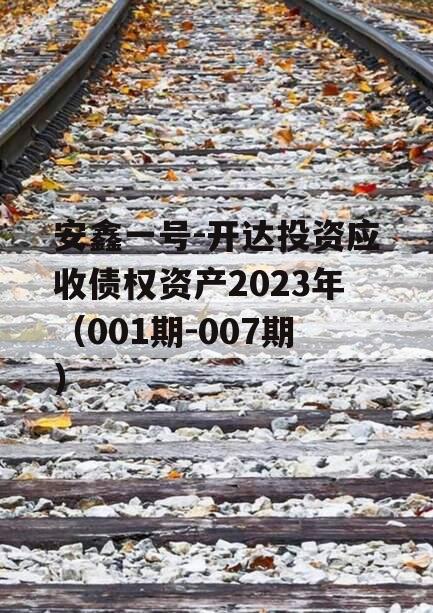 安鑫一号-开达投资应收债权资产2023年（001期-007期）